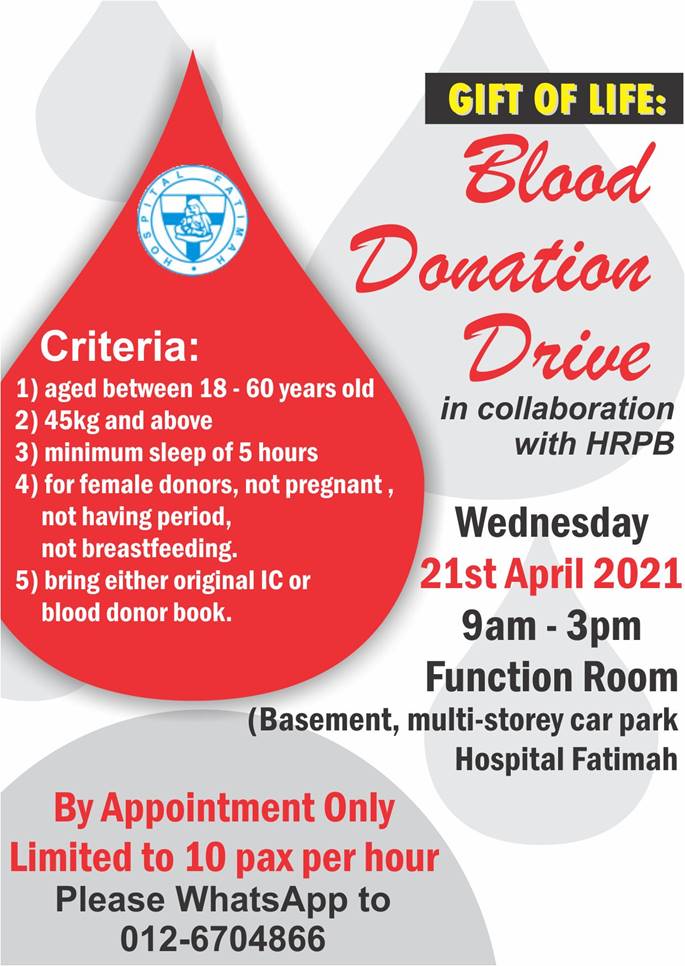 HOSPITAL FATIMAH

GIFT OF LIFE:

Blood Donation Drive

in collaboration with HRPB

Criteria:
1) aged between 18 - 60 years old
2) 45kg and above
3) minimum sleep of 5 hours
4) for female donors, not pregnant , not having period, not breastfeeding.
5) bring either original IC or blood donor book.

Wednesday
21st April 2021
9am - 3pm
Function Room
(Basement, multi-storey car park
Hospital Fatimah

By Appointment Only
Limited to 10 pax per hour
Please WhatsApp to
012-6704866